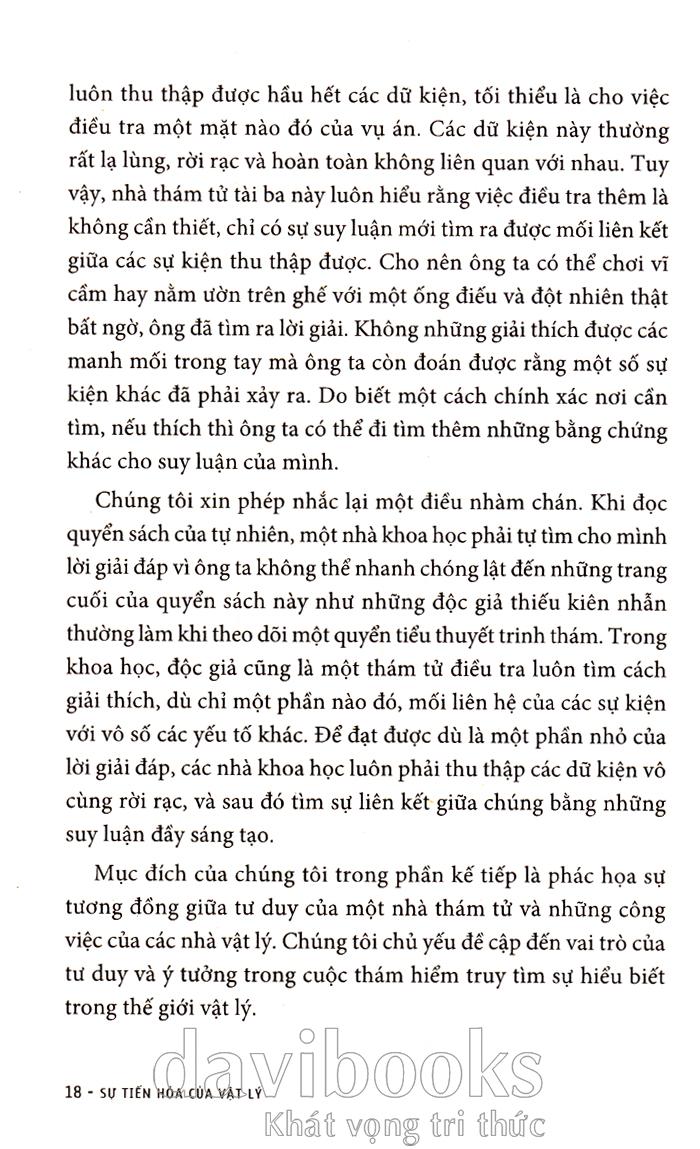 luôn thu thập được hầu hết các dữ kiện, tối thiểu là cho việc điều tra một mặt nào đó của vụ án. Các dữ kiện này thường rất lạ lùng, rời rạc và hoàn toàn không liên quan với nhau. Tuy vậy, nhà thám tử tài ba này luôn hiểu rằng việc điều tra thêm là không cần thiết, chỉ có sự suy luận mới tìm ra được mối liên kết giữa các sự kiện thu thập được. Cho nên ông ta có thể chơi vĩ cầm hay nằm ườn trên ghế với một ống điếu và đột nhiên thật bất ngờ, ông đã tìm ra lời giải. Không những giải thích được các manh mối trong tay mà ông ta còn đoán được rằng một số sự kiện khác đã phải xảy ra. Do biết một cách chính xác nơi cần tìm, nếu thích thì ông ta có thể đi tìm thêm những bằng chứng khác cho suy luận của mình.

Chúng tôi xin phép nhắc lại một điều nhàm chán. Khi đọc quyển sách của tự nhiên, một nhà khoa học phải tự tìm cho mình lời giải đáp vì ông ta không thể nhanh chóng lật đến những trang cuối của quyển sách này như những độc giả thiếu kiên nhẫn thường làm khi theo dõi một quyển tiểu thuyết trinh thám. Trong khoa học, độc giả cũng là một thám tử điều tra luôn tìm cách giải thích, dù chỉ một phần nào đó, mối liên hệ của các sự kiện với vô số các yếu tố khác. Để đạt được dù là một phần nhỏ của lời giải đáp, các nhà khoa học luôn phải thu thập các dữ kiện vô cùng rời rạc, và sau đó tìm sự liên kết giữa chúng bằng những suy luận đầy sáng tạo.

Mục đích của chúng tôi trong phần kế tiếp là phác họa sự tương đồng giữa tư duy của một nhà thám tử và những công việc của các nhà vật lý. Chúng tôi chủ yếu đề cập đến vai trò của tư duy và ý tưởng trong cuộc thám hiểm truy tìm sự hiểu biết trong thế giới vật lý.

18 - SỰ TIẾN HÓA CỦA VẬT LÝ

davibooks
Khát vọng tri thức